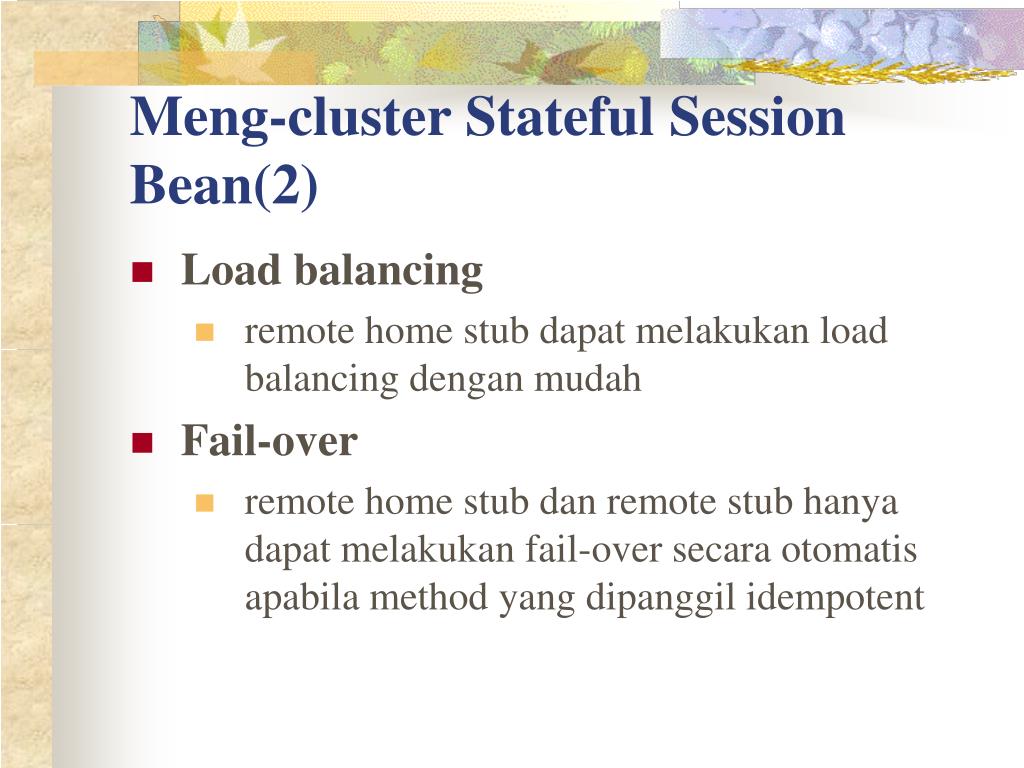 Meng-cluster Stateful Session Bean(2)

Load balancing

remote home stub dapat melakukan load balancing dengan mudah

Fail-over

remote home stub dan remote stub hanya dapat melakukan fail-over secara otomatis apabila method yang dipanggil idempotent